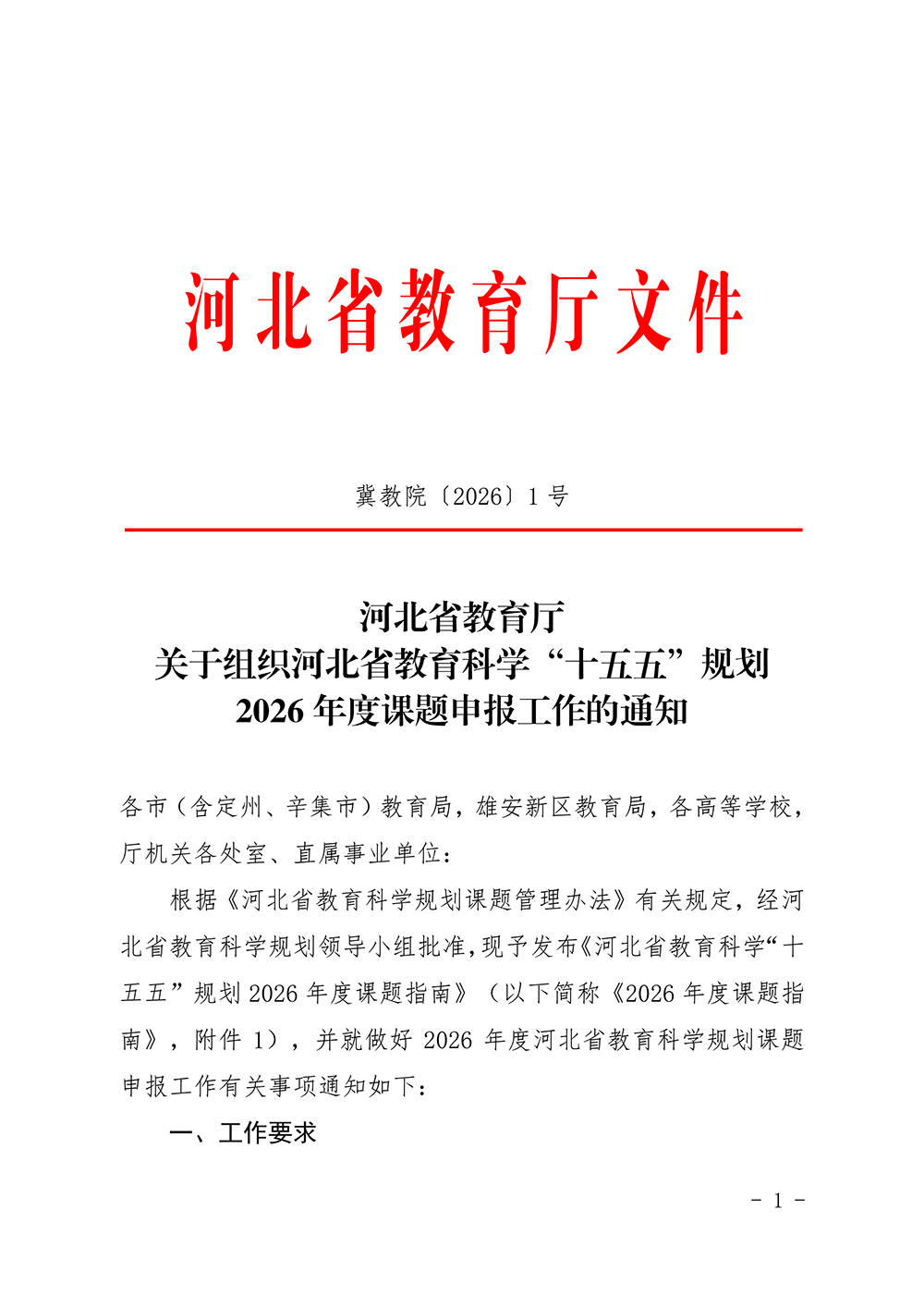 河北省教育厅文件

冀教院〔2026〕1号

河北省教育厅
关于组织河北省教育科学“十五五”规划
2026年度课题申报工作的通知

各市（含定州、辛集市）教育局，雄安新区教育局，各高等学校，厅机关各处室、直属事业单位：

根据《河北省教育科学规划课题管理办法》有关规定，经河北省教育科学规划领导小组批准，现予发布《河北省教育科学“十五五”规划2026年度课题指南》（以下简称《2026年度课题指南》，附件1），并就做好2026年度河北省教育科学规划课题申报工作有关事项通知如下：

一、工作要求

- 1 -